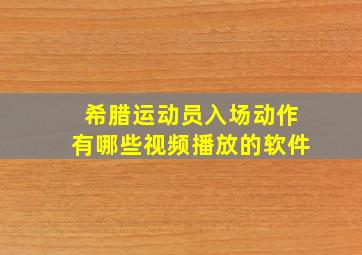 希腊运动员入场动作
有哪些视频播放的软件